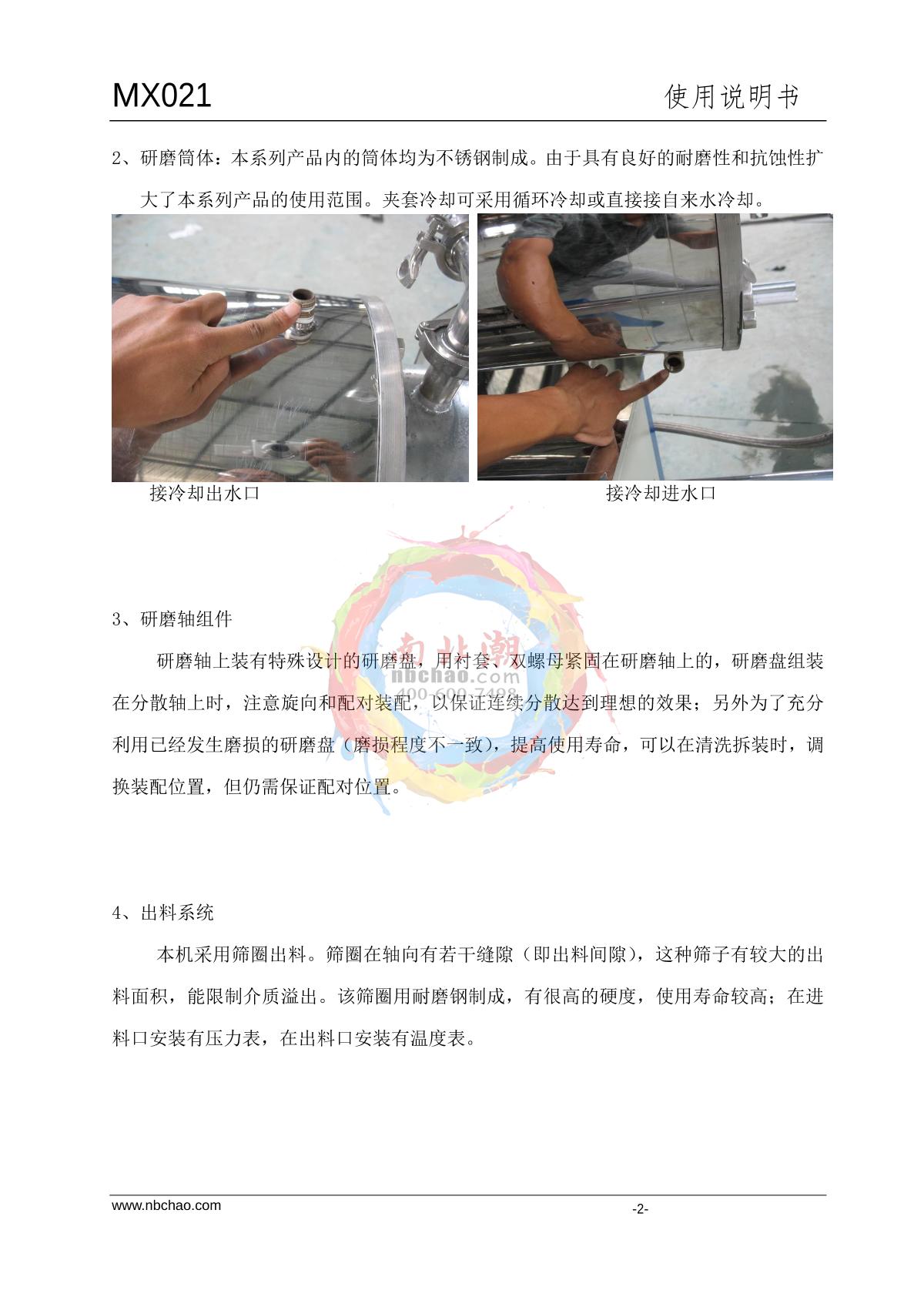 MX021 使用说明书

2、研磨筒体：本系列产品内的筒体均为不锈钢制成。由于具有良好的耐磨性和抗蚀性扩大了本系列产品的使用范围。夹套冷却可采用循环冷却或直接接自来水冷却。

接冷却出水口

接冷却进水口

南北潮
nbchao.com
400-600-7428

3、研磨轴组件

研磨轴上装有特殊设计的研磨盘，用衬套、双螺母紧固在研磨轴上的，研磨盘组装在分散轴上时，注意旋向和配对装配，以保证连续分散达到理想的效果；另外为了充分利用已经发生磨损的研磨盘（磨损程度不一致），提高使用寿命，可以在清洗拆装时，调换装配位置，但仍需保证配对位置。

4、出料系统

本机采用筛圈出料。筛圈在轴向有若干缝隙（即出料间隙），这种筛子有较大的出料面积，能限制介质溢出。该筛圈用耐磨钢制成，有很高的硬度，使用寿命较高；在进料口安装有压力表，在出料口安装有温度表。

www.nbchao.com

-2-